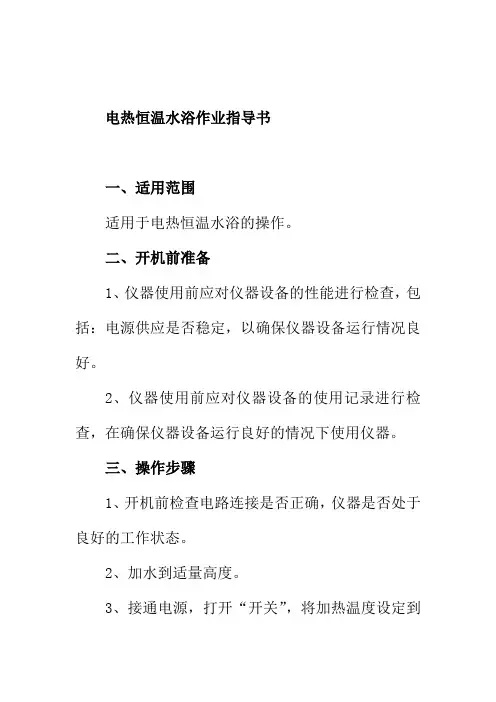 电热恒温水浴作业指导书

一、适用范围

适用于电热恒温水浴的操作。

二、开机前准备

1、仪器使用前应对仪器设备的性能进行检查，包括：电源供应是否稳定，以确保仪器设备运行情况良好。

2、仪器使用前应对仪器设备的使用记录进行检查，在确保仪器设备运行良好的情况下使用仪器。

三、操作步骤

1、开机前检查电路连接是否正确，仪器是否处于良好的工作状态。

2、加水到适量高度。

3、接通电源，打开“开关”，将加热温度设定到